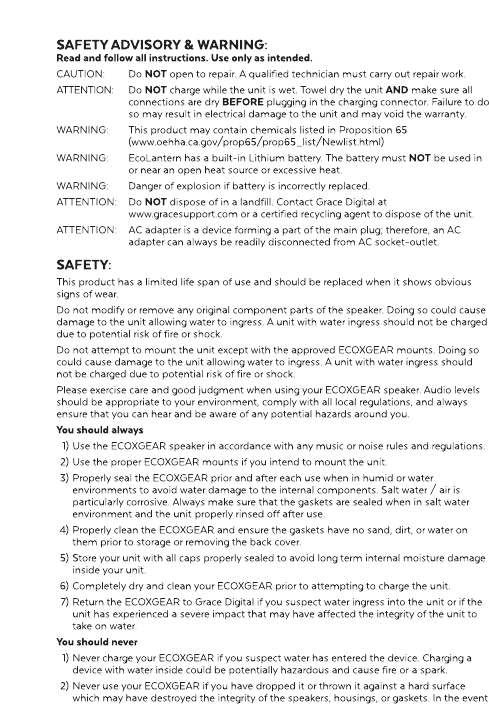 SAFETY ADVISORY & WARNING:
Read and follow all instructions. Use only as intended.

CAUTION: Do NOT open to repair. A qualified technician must carry out repair work.

ATTENTION: Do NOT charge while the unit is wet. Towel dry the unit AND make sure all connections are dry BEFORE plugging in the charging connector. Failure to do so may result in electrical damage to the unit and may void the warranty.

WARNING: This product may contain chemicals listed in Proposition 65 (www.oehha.ca.gov/prop65/prop65_list/Newlist.html)

WARNING: EcoLantern has a built-in Lithium battery. The battery must NOT be used in or near an open heat source or excessive heat.

WARNING: Danger of explosion if battery is incorrectly replaced.

ATTENTION: Do NOT dispose of in a landfill. Contact Grace Digital at www.gracesupport.com or a certified recycling agent to dispose of the unit.

ATTENTION: AC adapter is a device forming a part of the main plug; therefore, an AC adapter can always be readily disconnected from AC socket-outlet.

SAFETY:
This product has a limited life span of use and should be replaced when it shows obvious signs of wear.

Do not modify or remove any original component parts of the speaker. Doing so could cause damage to the unit allowing water to ingress. A unit with water ingress should not be charged due to potential risk of fire or shock.

Do not attempt to mount the unit except with the approved ECOXGEAR mounts. Doing so could cause damage to the unit allowing water to ingress. A unit with water ingress should not be charged due to potential risk of fire or shock.

Please exercise care and good judgment when using your ECOXGEAR speaker. Audio levels should be appropriate to your environment, comply with all local regulations, and always ensure that you can hear and be aware of any potential hazards around you.

You should always
1) Use the ECOXGEAR speaker in accordance with any music or noise rules and regulations.
2) Use the proper ECOXGEAR mounts if you intend to mount the unit.
3) Properly seal the ECOXGEAR prior and after each use when in humid or water environments to avoid water damage to the internal components. Salt water / air is particularly corrosive. Always make sure that the gaskets are sealed when in salt water environment and the unit properly rinsed off after use.
4) Properly clean the ECOXGEAR and ensure the gaskets have no sand, dirt, or water on them prior to storage or removing the back cover.
5) Store your unit with all caps properly sealed to avoid long term internal moisture damage inside your unit.
6) Completely dry and clean your ECOXGEAR prior to attempting to charge the unit.
7) Return the ECOXGEAR to Grace Digital if you suspect water ingress into the unit or if the unit has experienced a severe impact that may have affected the integrity of the unit to take on water.

You should never
1) Never charge your ECOXGEAR if you suspect water has entered the device. Charging a device with water inside could be potentially hazardous and cause fire or a spark.
2) Never use your ECOXGEAR if you have dropped it or thrown it against a hard surface which may have destroyed the integrity of the speakers, housings, or gaskets. In the event